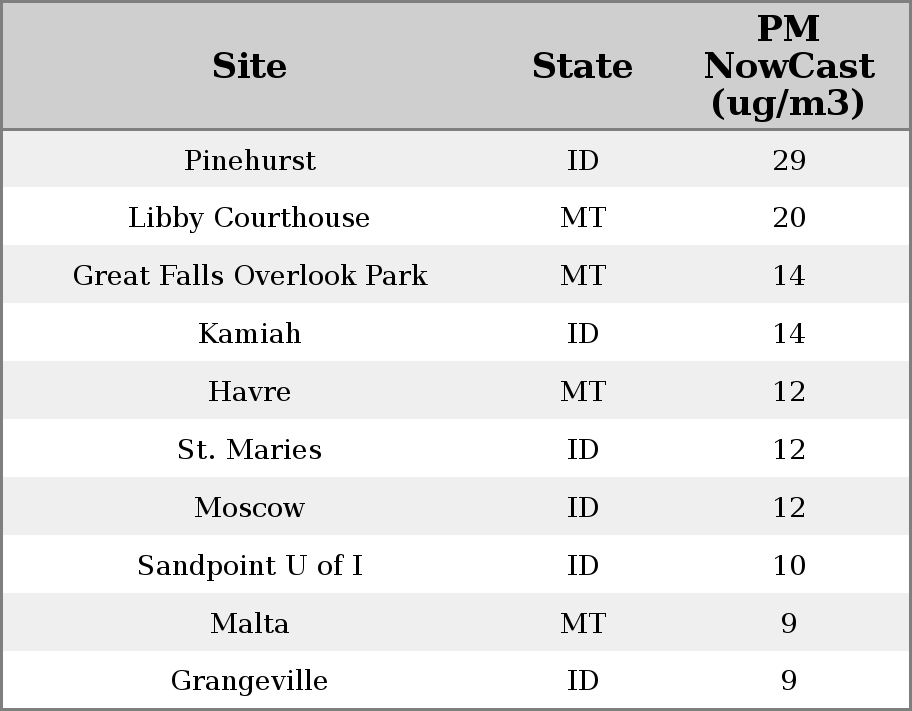 | Site | State | PM NowCast (ug/m3) |
|---|---|---|
| Pinehurst | ID | 29 |
| Libby Courthouse | MT | 20 |
| Great Falls Overlook Park | MT | 14 |
| Kamiah | ID | 14 |
| Havre | MT | 12 |
| St. Maries | ID | 12 |
| Moscow | ID | 12 |
| Sandpoint U of I | ID | 10 |
| Malta | MT | 9 |
| Grangeville | ID | 9 |